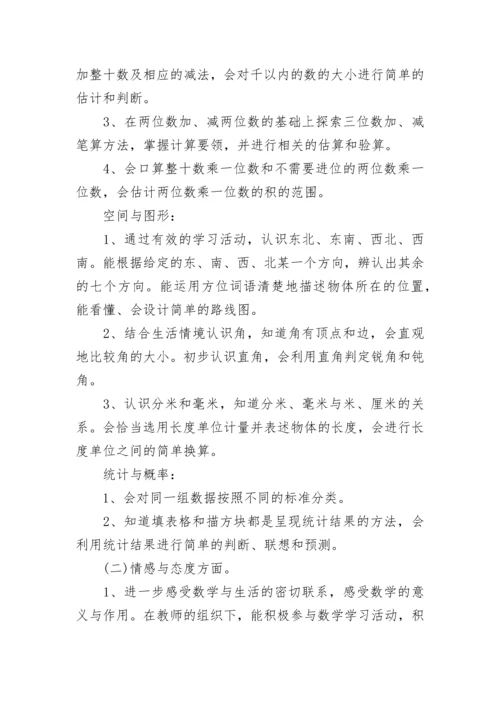 加整十数及相应的减法，会对千以内的数的大小进行简单的估计和判断。

3、在两位数加、减两位数的基础上探索三位数加、减笔算方法，掌握计算要领，并进行相关的估算和验算。

4、会口算整十数乘一位数和不需要进位的两位数乘一位数，会估计两位数乘一位数的积的范围。

空间与图形：

1、通过有效的学习活动，认识东北、东南、西北、西南。能根据给定的东、南、西、北某一个方向，辨认出其余的七个方向。能运用方位词语清楚地描述物体所在的位置，能看懂、会设计简单的路线图。

2、结合生活情境认识角，知道角有顶点和边，会直观地比较角的大小。初步认识直角，会利用直角判定锐角和钝角。

3、认识分米和毫米，知道分米、毫米与米、厘米的关系。会恰当选用长度单位计量并表述物体的长度，会进行长度单位之间的简单换算。

统计与概率：

1、会对同一组数据按照不同的标准分类。

2、知道填表格和描方块都是呈现统计结果的方法，会利用统计结果进行简单的判断、联想和预测。

(二)情感与态度方面。

1、进一步感受数学与生活的密切联系，感受数学的意义与作用。在教师的组织下，能积极参与数学学习活动，积